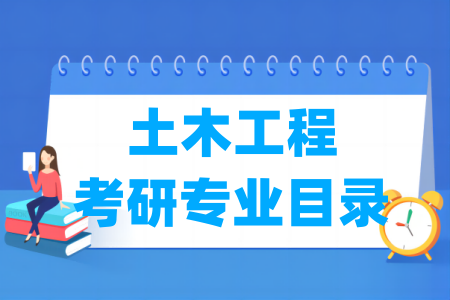 土木工程
考研专业目录